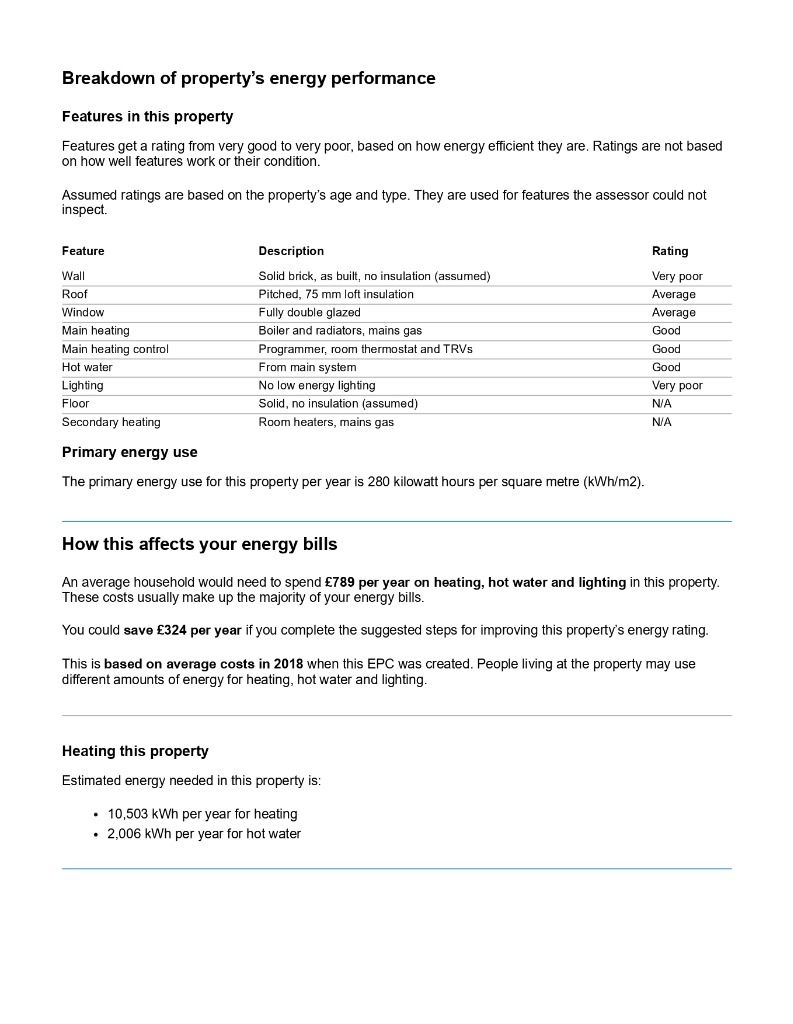 Breakdown of property's energy performance

Features in this property

Features get a rating from very good to very poor, based on how energy efficient they are. Ratings are not based on how well features work or their condition.

Assumed ratings are based on the property's age and type. They are used for features the assessor could not inspect.

| Feature | Description | Rating |
|---|---|---|
| Wall | Solid brick, as built, no insulation (assumed) | Very poor |
| Roof | Pitched, 75 mm loft insulation | Average |
| Window | Fully double glazed | Average |
| Main heating | Boiler and radiators, mains gas | Good |
| Main heating control | Programmer, room thermostat and TRVs | Good |
| Hot water | From main system | Good |
| Lighting | No low energy lighting | Very poor |
| Floor | Solid, no insulation (assumed) | N/A |
| Secondary heating | Room heaters, mains gas | N/A |

Primary energy use

The primary energy use for this property per year is 280 kilowatt hours per square metre (kWh/m2).

How this affects your energy bills

An average household would need to spend £789 per year on heating, hot water and lighting in this property. These costs usually make up the majority of your energy bills.

You could save £324 per year if you complete the suggested steps for improving this property's energy rating.

This is based on average costs in 2018 when this EPC was created. People living at the property may use different amounts of energy for heating, hot water and lighting.

Heating this property

Estimated energy needed in this property is:

• 10,503 kWh per year for heating
• 2,006 kWh per year for hot water